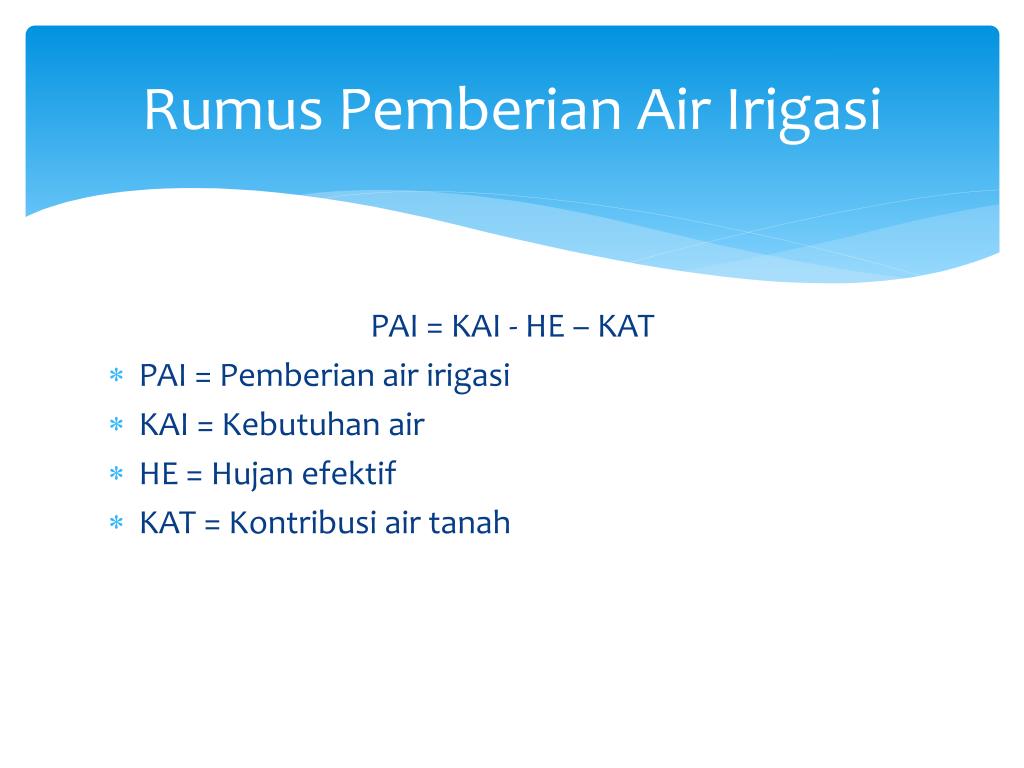 Rumus Pemberian Air Irigasi

PAI = KAI - HE – KAT

* PAI = Pemberian air irigasi
* KAI = Kebutuhan air
* HE = Hujan efektif
* KAT = Kontribusi air tanah